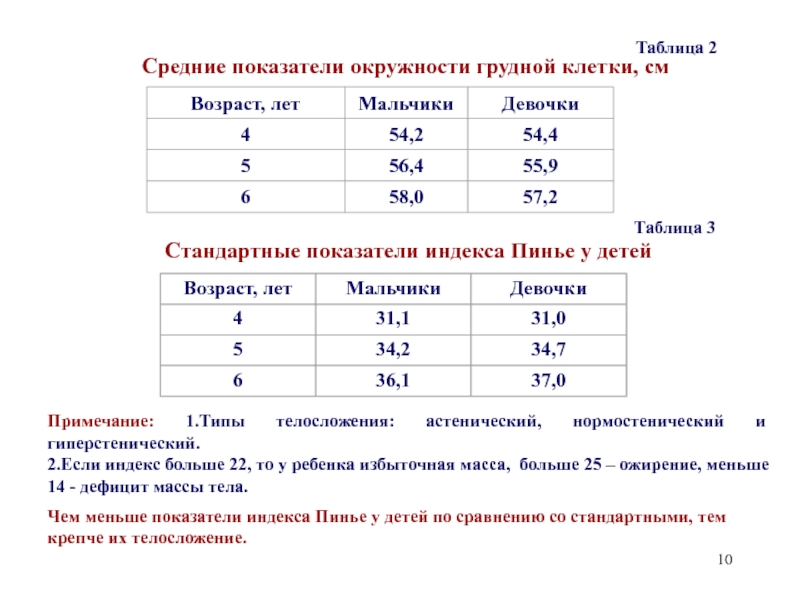 Таблица 2

Средние показатели окружности грудной клетки, см

| Возраст, лет | Мальчики | Девочки |
|---|---|---|
| 4 | 54,2 | 54,4 |
| 5 | 56,4 | 55,9 |
| 6 | 58,0 | 57,2 |

Таблица 3

Стандартные показатели индекса Пинье у детей

| Возраст, лет | Мальчики | Девочки |
|---|---|---|
| 4 | 31,1 | 31,0 |
| 5 | 34,2 | 34,7 |
| 6 | 36,1 | 37,0 |

Примечание: 1.Типы телосложения: астенический, нормостенический и гиперстенический.
2.Если индекс больше 22, то у ребенка избыточная масса, больше 25 – ожирение, меньше 14 - дефицит массы тела.

Чем меньше показатели индекса Пинье у детей по сравнению со стандартными, тем крепче их телосложение.

10